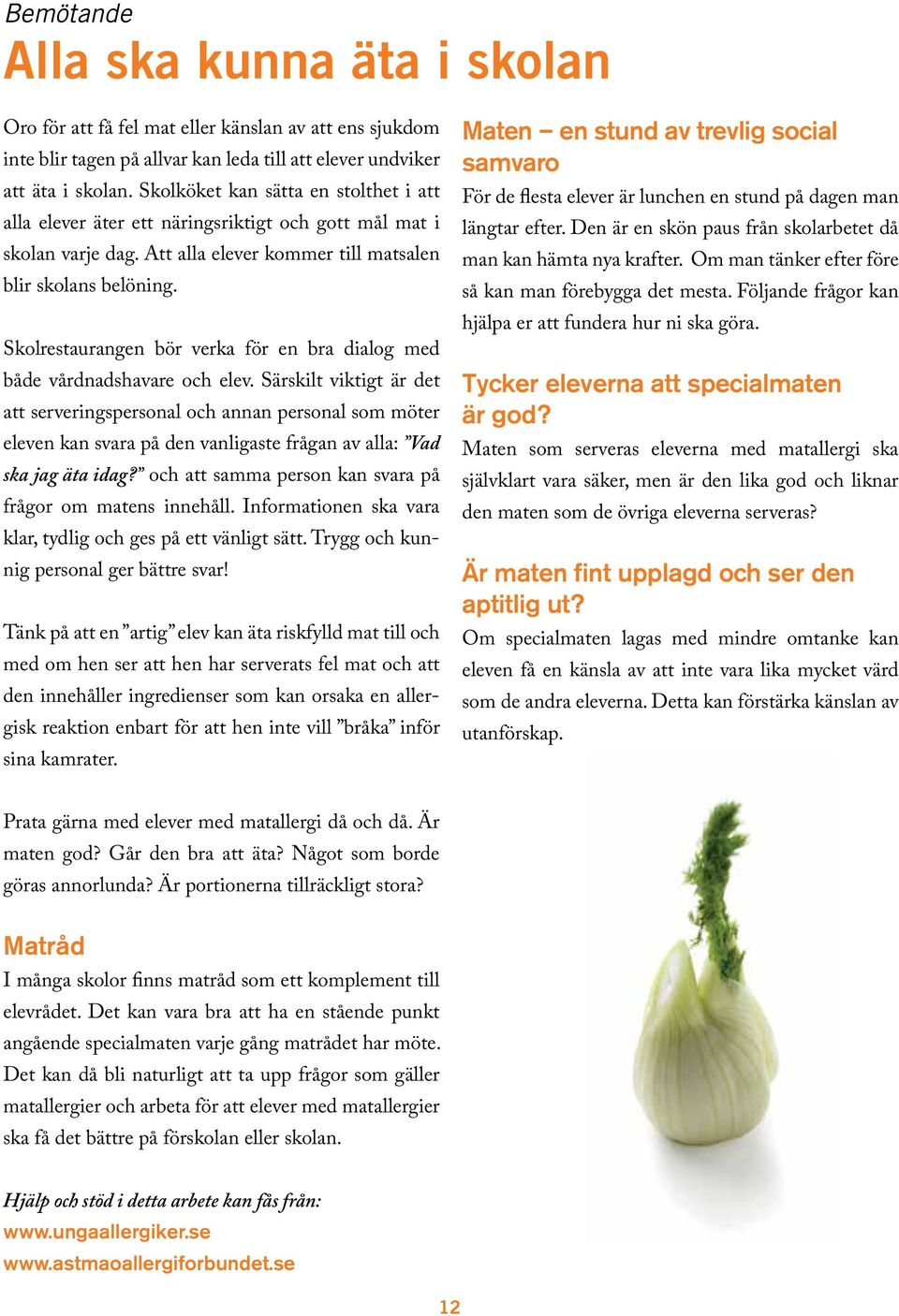 Bemötande

Alla ska kunna äta i skolan

Oro för att få fel mat eller känslan av att ens sjukdom inte blir tagen på allvar kan leda till att elever undviker att äta i skolan. Skolköket kan sätta en stolthet i att alla elever äter ett näringsriktigt och gott mål mat i skolan varje dag. Att alla elever kommer till matsalen blir skolans belöning.

Skolrestaurangen bör verka för en bra dialog med både vårdnadshavare och elev. Särskilt viktigt är det att serveringspersonal och annan personal som möter eleven kan svara på den vanligaste frågan av alla: ”Vad ska jag äta idag?” och att samma person kan svara på frågor om matens innehåll. Informationen ska vara klar, tydlig och ges på ett vänligt sätt. Trygg och kunnig personal ger bättre svar!

Tänk på att en ”artig” elev kan äta riskfylld mat till och med om hen ser att hen har serverats fel mat och att den innehåller ingredienser som kan orsaka en allergisk reaktion enbart för att hen inte vill ”bråka” inför sina kamrater.

Prata gärna med elever med matallergi då och då. Är maten god? Går den bra att äta? Något som borde göras annorlunda? Är portionerna tillräckligt stora?

Matråd

I många skolor finns matråd som ett komplement till elevrådet. Det kan vara bra att ha en stående punkt angående specialmaten varje gång matrådet har möte. Det kan då bli naturligt att ta upp frågor som gäller matallergier och arbeta för att elever med matallergier ska få det bättre på förskolan eller skolan.

Hjälp och stöd i detta arbete kan fås från:
www.ungaallergiker.se
www.astmaoallergiforbundet.se

Maten – en stund av trevlig social samvaro

För de flesta elever är lunchen en stund på dagen man längtar efter. Den är en skön paus från skolarbetet då man kan hämta nya krafter. Om man tänker efter före så kan man förebygga det mesta. Följande frågor kan hjälpa er att fundera hur ni ska göra.

Tycker eleverna att specialmaten är god?

Maten som serveras eleverna med matallergi ska självklart vara säker, men är den lika god och liknar den maten som de övriga eleverna serveras?

Är maten fint upplagd och ser den aptitlig ut?

Om specialmaten lagas med mindre omtanke kan eleven få en känsla av att inte vara lika mycket värd som de andra eleverna. Detta kan förstärka känslan av utanförskap.

12